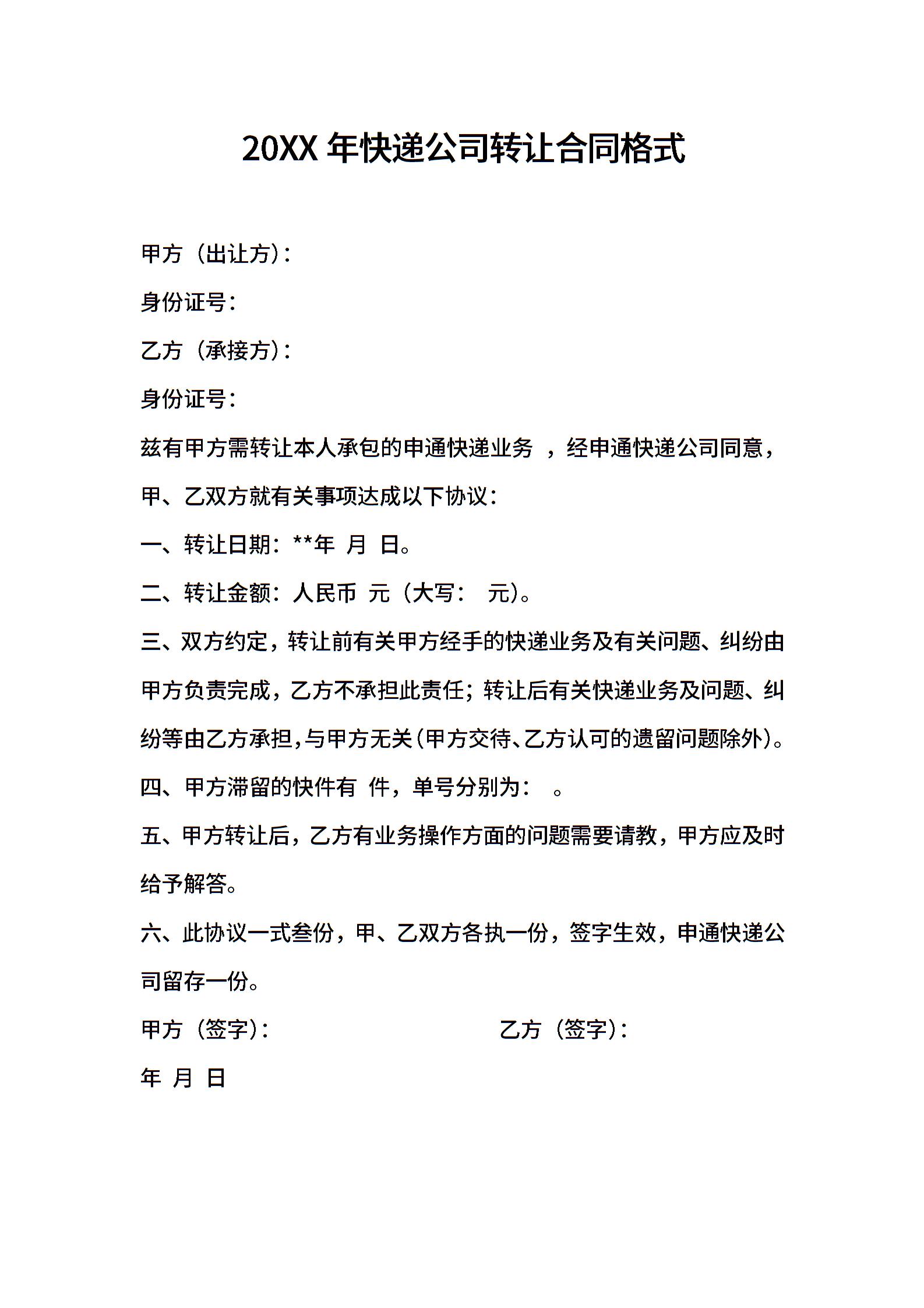 20XX 年快递公司转让合同格式

甲方（出让方）：

身份证号：

乙方（承接方）：

身份证号：

兹有甲方需转让本人承包的申通快递业务 ，经申通快递公司同意，甲、乙双方就有关事项达成以下协议：

一、转让日期：**年 月 日。

二、转让金额：人民币 元（大写： 元）。

三、双方约定，转让前有关甲方经手的快递业务及有关问题、纠纷由甲方负责完成，乙方不承担此责任；转让后有关快递业务及问题、纠纷等由乙方承担，与甲方无关（甲方交待、乙方认可的遗留问题除外）。

四、甲方滞留的快件有 件，单号分别为： 。

五、甲方转让后，乙方有业务操作方面的问题需要请教，甲方应及时给予解答。

六、此协议一式叁份，甲、乙双方各执一份，签字生效，申通快递公司留存一份。

甲方（签字）： 乙方（签字）：

年 月 日